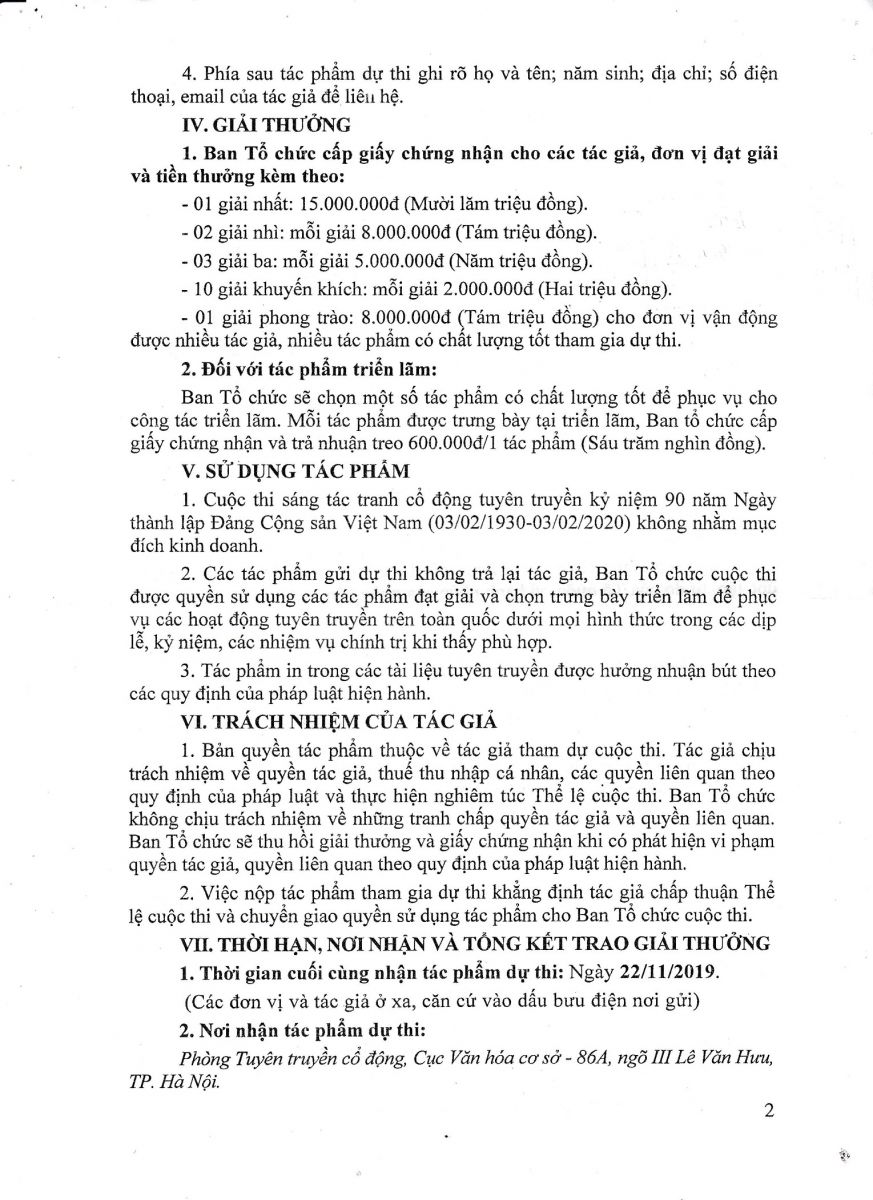 4. Phía sau tác phẩm dự thi ghi rõ họ và tên; năm sinh; địa chỉ; số điện thoại, email của tác giả để liên hệ.

IV. GIẢI THƯỞNG

1. Ban Tổ chức cấp giấy chứng nhận cho các tác giả, đơn vị đạt giải và tiền thưởng kèm theo:

- 01 giải nhất: 15.000.000đ (Mười lăm triệu đồng).

- 02 giải nhì: mỗi giải 8.000.000đ (Tám triệu đồng).

- 03 giải ba: mỗi giải 5.000.000đ (Năm triệu đồng).

- 10 giải khuyến khích: mỗi giải 2.000.000đ (Hai triệu đồng).

- 01 giải phong trào: 8.000.000đ (Tám triệu đồng) cho đơn vị vận động được nhiều tác giả, nhiều tác phẩm có chất lượng tốt tham gia dự thi.

2. Đối với tác phẩm triển lãm:

Ban Tổ chức sẽ chọn một số tác phẩm có chất lượng tốt để phục vụ cho công tác triển lãm. Mỗi tác phẩm được trưng bày tại triển lãm, Ban tổ chức cấp giấy chứng nhận và trả nhuận treo 600.000đ/1 tác phẩm (Sáu trăm nghìn đồng).

V. SỬ DỤNG TÁC PHẨM

1. Cuộc thi sáng tác tranh cổ động tuyên truyền kỷ niệm 90 năm Ngày thành lập Đảng Cộng sản Việt Nam (03/02/1930-03/02/2020) không nhằm mục đích kinh doanh.

2. Các tác phẩm gửi dự thi không trả lại tác giả, Ban Tổ chức cuộc thi được quyền sử dụng các tác phẩm đạt giải và chọn trưng bày triển lãm để phục vụ các hoạt động tuyên truyền trên toàn quốc dưới mọi hình thức trong các dịp lễ, kỷ niệm, các nhiệm vụ chính trị khi thấy phù hợp.

3. Tác phẩm in trong các tài liệu tuyên truyền được hưởng nhuận bút theo các quy định của pháp luật hiện hành.

VI. TRÁCH NHIỆM CỦA TÁC GIẢ

1. Bản quyền tác phẩm thuộc về tác giả tham dự cuộc thi. Tác giả chịu trách nhiệm về quyền tác giả, thuế thu nhập cá nhân, các quyền liên quan theo quy định của pháp luật và thực hiện nghiêm túc Thể lệ cuộc thi. Ban Tổ chức không chịu trách nhiệm về những tranh chấp quyền tác giả và quyền liên quan. Ban Tổ chức sẽ thu hồi giải thưởng và giấy chứng nhận khi có phát hiện vi phạm quyền tác giả, quyền liên quan theo quy định của pháp luật hiện hành.

2. Việc nộp tác phẩm tham gia dự thi khẳng định tác giả chấp thuận Thể lệ cuộc thi và chuyển giao quyền sử dụng tác phẩm cho Ban Tổ chức cuộc thi.

VII. THỜI HẠN, NƠI NHẬN VÀ TỔNG KẾT TRAO GIẢI THƯỞNG

1. Thời gian cuối cùng nhận tác phẩm dự thi: Ngày 22/11/2019.

(Các đơn vị và tác giả ở xa, căn cứ vào dấu bưu điện nơi gửi)

2. Nơi nhận tác phẩm dự thi:

Phòng Tuyên truyền cổ động, Cục Văn hóa cơ sở - 86A, ngõ III Lê Văn Hưu, TP. Hà Nội.

2